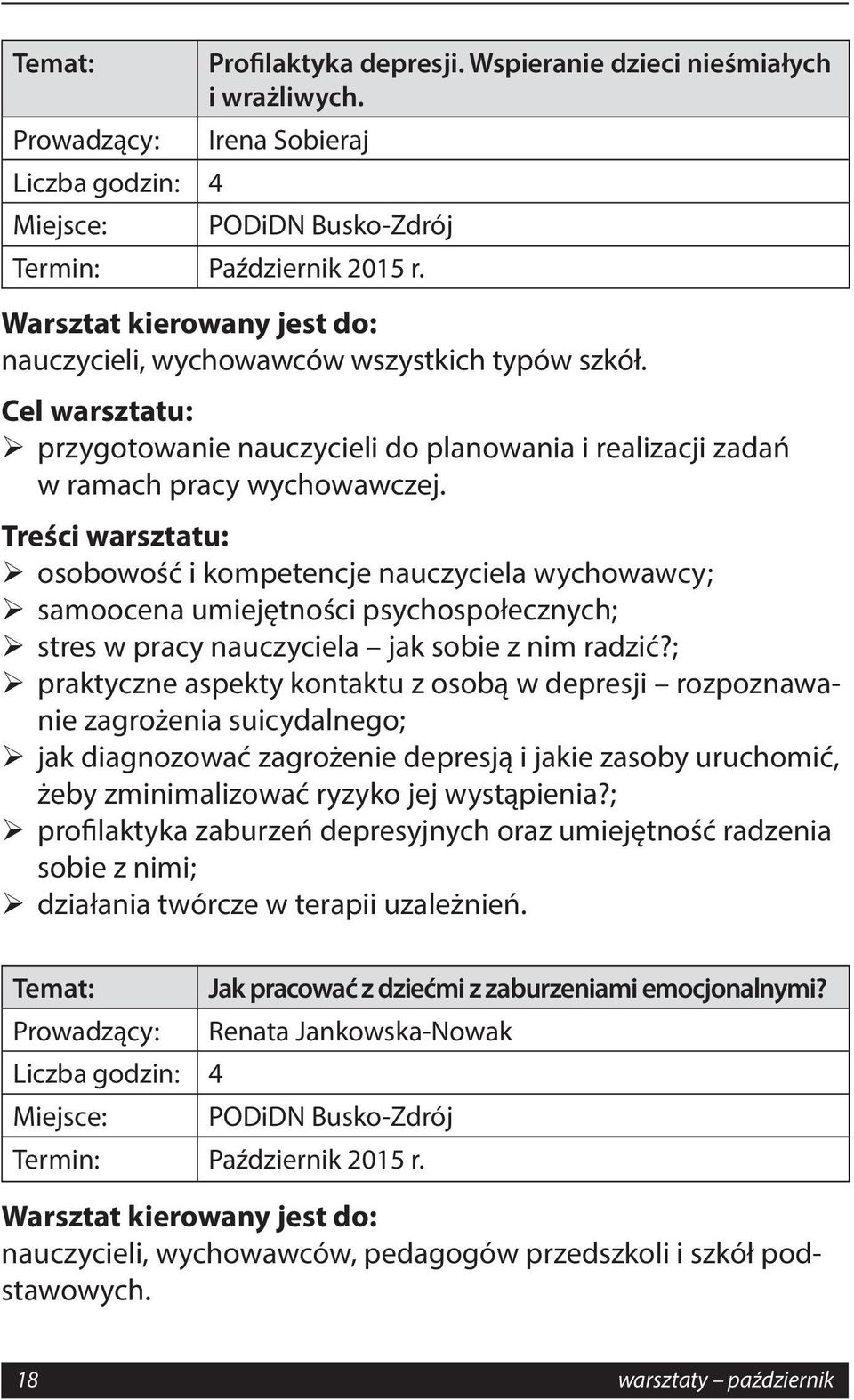 | Temat: | Profilaktyka depresji. Wspieranie dzieci nieśmiałych i wrażliwych. |
|---|---|
| Prowadzący: | Irena Sobieraj |
| Liczba godzin: | 4 |
| Miejsce: | PODiDN Busko-Zdrój |
| Termin: | Październik 2015 r. |

Warsztat kierowany jest do:
nauczycieli, wychowawców wszystkich typów szkół.

Cel warsztatu:
➢ przygotowanie nauczycieli do planowania i realizacji zadań w ramach pracy wychowawczej.

Treści warsztatu:
➢ osobowość i kompetencje nauczyciela wychowawcy;
➢ samoocena umiejętności psychospołecznych;
➢ stres w pracy nauczyciela – jak sobie z nim radzić?;
➢ praktyczne aspekty kontaktu z osobą w depresji – rozpoznawanie zagrożenia suicydalnego;
➢ jak diagnozować zagrożenie depresją i jakie zasoby uruchomić, żeby zminimalizować ryzyko jej wystąpienia?;
➢ profilaktyka zaburzeń depresyjnych oraz umiejętność radzenia sobie z nimi;
➢ działania twórcze w terapii uzależnień.

| Temat: | Jak pracować z dziećmi z zaburzeniami emocjonalnymi? |
|---|---|
| Prowadzący: | Renata Jankowska-Nowak |
| Liczba godzin: | 4 |
| Miejsce: | PODiDN Busko-Zdrój |
| Termin: | Październik 2015 r. |

Warsztat kierowany jest do:
nauczycieli, wychowawców, pedagogów przedszkoli i szkół podstawowych.

18 warsztaty – październik